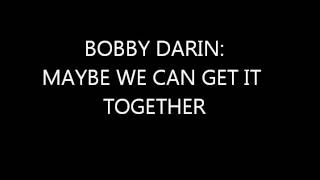 BOBBY DARIN:
MAYBE WE CAN GET IT TOGETHER